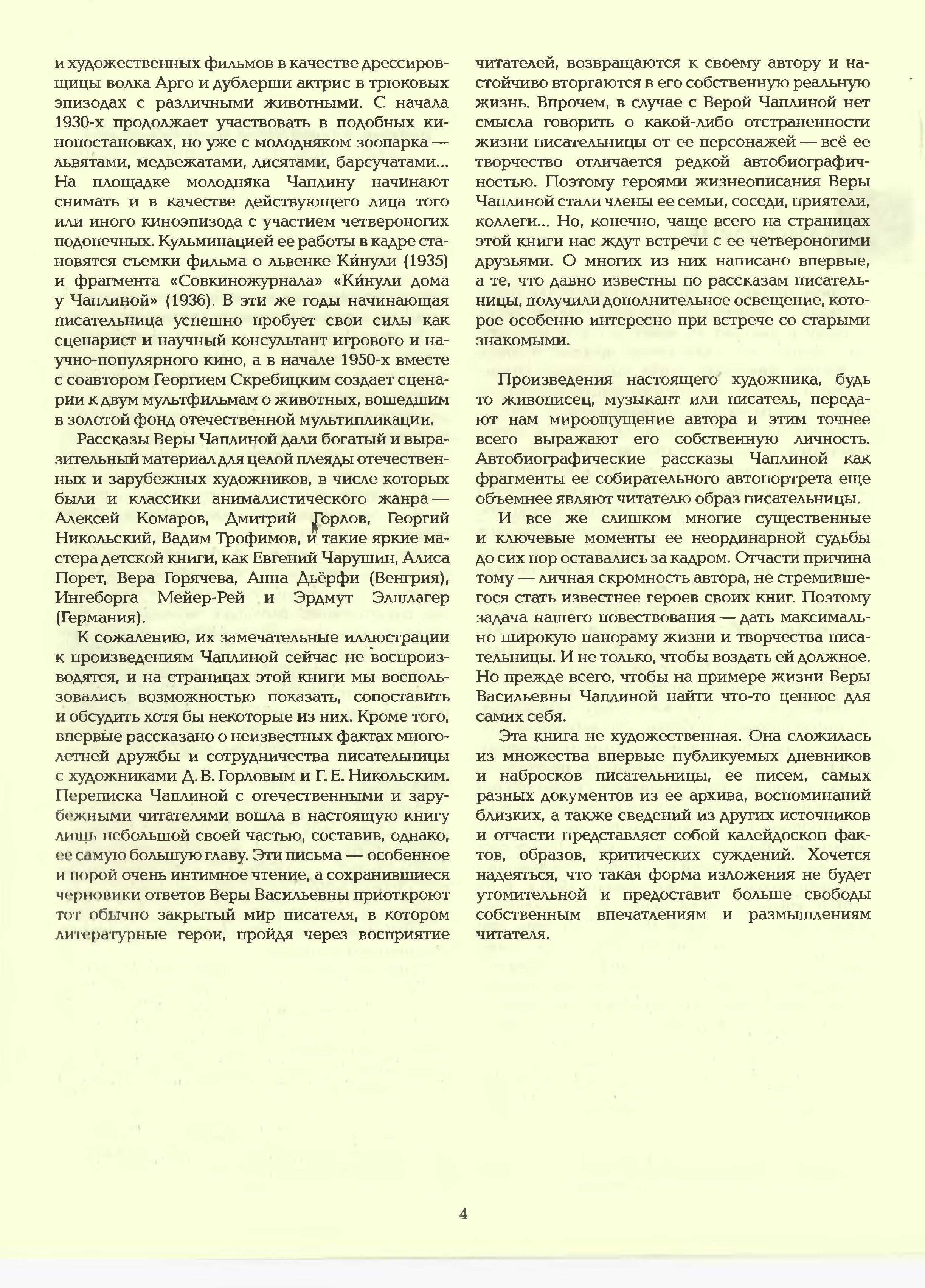 и художественных фильмов в качестве дрессировщицы волка Арго и дублерши актрис в трюковых эпизодах с различными животными. С начала 1930-х продолжает участвовать в подобных кинопостановках, но уже с молодняком зоопарка — львятами, медвежатами, лисятами, барсучатами... На площадке молодняка Чаплину начинают снимать и в качестве действующего лица того или иного киноэпизода с участием четвероногих подопечных. Кульминацией ее работы в кадре становятся съемки фильма о львенке Ки́нули (1935) и фрагмента «Совкиножурнала» «Ки́нули дома у Чаплиной» (1936). В эти же годы начинающая писательница успешно пробует свои силы как сценарист и научный консультант игрового и научно-популярного кино, а в начале 1950-х вместе с соавтором Георгием Скребицким создает сценарии к двум мультфильмам о животных, вошедшим в золотой фонд отечественной мультипликации.

Рассказы Веры Чаплиной дали богатый и выразительный материал для целой плеяды отечественных и зарубежных художников, в числе которых были и классики анималистического жанра — Алексей Комаров, Дмитрий Горлов, Георгий Никольский, Вадим Трофимов, и такие яркие мастера детской книги, как Евгений Чарушин, Алиса Порет, Вера Горячева, Анна Дьёрфи (Венгрия), Ингеборга Мейер-Рей и Эрдмут Элшлагер (Германия).

К сожалению, их замечательные иллюстрации к произведениям Чаплиной сейчас не воспроизводятся, и на страницах этой книги мы воспользовались возможностью показать, сопоставить и обсудить хотя бы некоторые из них. Кроме того, впервые рассказано о неизвестных фактах многолетней дружбы и сотрудничества писательницы с художниками Д. В. Горловым и Г. Е. Никольским. Переписка Чаплиной с отечественными и зарубежными читателями вошла в настоящую книгу лишь небольшой своей частью, составив, однако, ее самую большую главу. Эти письма — особенное и порой очень интимное чтение, а сохранившиеся черновики ответов Веры Васильевны приоткроют тот обычно закрытый мир писателя, в котором литературные герои, пройдя через восприятие читателей, возвращаются к своему автору и настойчиво вторгаются в его собственную реальную жизнь. Впрочем, в случае с Верой Чаплиной нет смысла говорить о какой-либо отстраненности жизни писательницы от ее персонажей — всё ее творчество отличается редкой автобиографичностью. Поэтому героями жизнеописания Веры Чаплиной стали члены ее семьи, соседи, приятели, коллеги... Но, конечно, чаще всего на страницах этой книги нас ждут встречи с ее четвероногими друзьями. О многих из них написано впервые, а те, что давно известны по рассказам писательницы, получили дополнительное освещение, которое особенно интересно при встрече со старыми знакомыми.

Произведения настоящего художника, будь то живописец, музыкант или писатель, передают нам мироощущение автора и этим точнее всего выражают его собственную личность. Автобиографические рассказы Чаплиной как фрагменты ее собирательного автопортрета еще объемнее являют читателю образ писательницы.

И все же слишком многие существенные и ключевые моменты ее неординарной судьбы до сих пор оставались за кадром. Отчасти причина тому — личная скромность автора, не стремившегося стать известнее героев своих книг. Поэтому задача нашего повествования — дать максимально широкую панораму жизни и творчества писательницы. И не только, чтобы воздать ей должное. Но прежде всего, чтобы на примере жизни Веры Васильевны Чаплиной найти что-то ценное для самих себя.

Эта книга не художественная. Она сложилась из множества впервые публикуемых дневников и набросков писательницы, ее писем, самых разных документов из ее архива, воспоминаний близких, а также сведений из других источников и отчасти представляет собой калейдоскоп фактов, образов, критических суждений. Хочется надеяться, что такая форма изложения не будет утомительной и предоставит больше свободы собственным впечатлениям и размышлениям читателя.

4